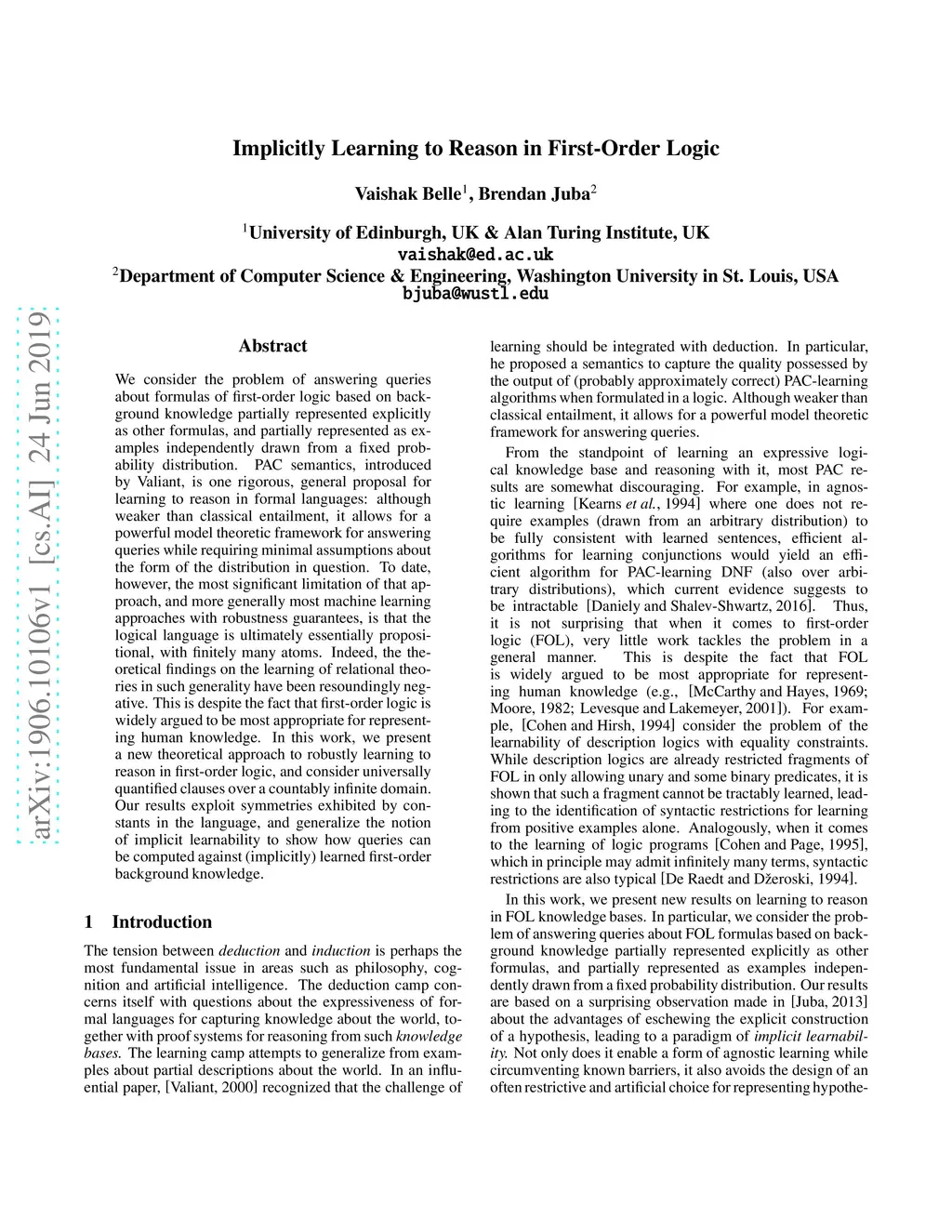 arXiv:1906.10106v1 [cs.AI] 24 Jun 2019

Implicitly Learning to Reason in First-Order Logic

Vaishak Belle$^1$, Brendan Juba$^2$

$^1$University of Edinburgh, UK & Alan Turing Institute, UK
vaishak@ed.ac.uk
$^2$Department of Computer Science & Engineering, Washington University in St. Louis, USA
bjuba@wustl.edu

Abstract

We consider the problem of answering queries about formulas of first-order logic based on background knowledge partially represented explicitly as other formulas, and partially represented as examples independently drawn from a fixed probability distribution. PAC semantics, introduced by Valiant, is one rigorous, general proposal for learning to reason in formal languages: although weaker than classical entailment, it allows for a powerful model theoretic framework for answering queries while requiring minimal assumptions about the form of the distribution in question. To date, however, the most significant limitation of that approach, and more generally most machine learning approaches with robustness guarantees, is that the logical language is ultimately essentially propositional, with finitely many atoms. Indeed, the theoretical findings on the learning of relational theories in such generality have been resoundingly negative. This is despite the fact that first-order logic is widely argued to be most appropriate for representing human knowledge. In this work, we present a new theoretical approach to robustly learning to reason in first-order logic, and consider universally quantified clauses over a countably infinite domain. Our results exploit symmetries exhibited by constants in the language, and generalize the notion of implicit learnability to show how queries can be computed against (implicitly) learned first-order background knowledge.

1 Introduction

The tension between deduction and induction is perhaps the most fundamental issue in areas such as philosophy, cognition and artificial intelligence. The deduction camp concerns itself with questions about the expressiveness of formal languages for capturing knowledge about the world, together with proof systems for reasoning from such knowledge bases. The learning camp attempts to generalize from examples about partial descriptions about the world. In an influential paper, [Valiant, 2000] recognized that the challenge of learning should be integrated with deduction. In particular, he proposed a semantics to capture the quality possessed by the output of (probably approximately correct) PAC-learning algorithms when formulated in a logic. Although weaker than classical entailment, it allows for a powerful model theoretic framework for answering queries.

From the standpoint of learning an expressive logical knowledge base and reasoning with it, most PAC results are somewhat discouraging. For example, in agnostic learning [Kearns et al., 1994] where one does not require examples (drawn from an arbitrary distribution) to be fully consistent with learned sentences, efficient algorithms for learning conjunctions would yield an efficient algorithm for PAC-learning DNF (also over arbitrary distributions), which current evidence suggests to be intractable [Daniely and Shalev-Shwartz, 2016]. Thus, it is not surprising that when it comes to first-order logic (FOL), very little work tackles the problem in a general manner. This is despite the fact that FOL is widely argued to be most appropriate for representing human knowledge (e.g., [McCarthy and Hayes, 1969; Moore, 1982; Levesque and Lakemeyer, 2001]). For example, [Cohen and Hirsh, 1994] consider the problem of the learnability of description logics with equality constraints. While description logics are already restricted fragments of FOL in only allowing unary and some binary predicates, it is shown that such a fragment cannot be tractably learned, leading to the identification of syntactic restrictions for learning from positive examples alone. Analogously, when it comes to the learning of logic programs [Cohen and Page, 1995], which in principle may admit infinitely many terms, syntactic restrictions are also typical [De Raedt and Džeroski, 1994].

In this work, we present new results on learning to reason in FOL knowledge bases. In particular, we consider the problem of answering queries about FOL formulas based on background knowledge partially represented explicitly as other formulas, and partially represented as examples independently drawn from a fixed probability distribution. Our results are based on a surprising observation made in [Juba, 2013] about the advantages of eschewing the explicit construction of a hypothesis, leading to a paradigm of implicit learnability. Not only does it enable a form of agnostic learning while circumventing known barriers, it also avoids the design of an often restrictive and artificial choice for representing hypothe-